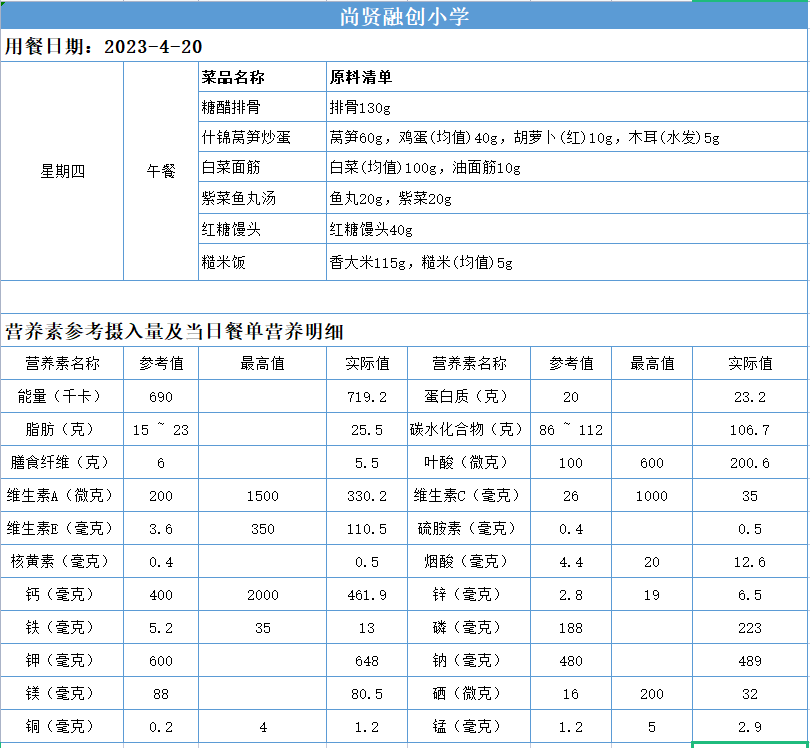 尚贤融创小学

用餐日期：2023-4-20

| | | 菜品名称 | 原料清单 |
|---|---|---|---|
| 星期四 | 午餐 | 糖醋排骨 | 排骨130g |
| | | 什锦莴笋炒蛋 | 莴笋60g，鸡蛋(均值)40g，胡萝卜(红)10g，木耳(水发)5g |
| | | 白菜面筋 | 白菜(均值)100g，油面筋10g |
| | | 紫菜鱼丸汤 | 鱼丸20g，紫菜20g |
| | | 红糖馒头 | 红糖馒头40g |
| | | 糙米饭 | 香大米115g，糙米(均值)5g |

营养素参考摄入量及当日餐单营养明细

| 营养素名称 | 参考值 | 最高值 | 实际值 | 营养素名称 | 参考值 | 最高值 | 实际值 |
|---|---|---|---|---|---|---|---|
| 能量（千卡） | 690 | | 719.2 | 蛋白质（克） | 20 | | 23.2 |
| 脂肪（克） | 15 ~ 23 | | 25.5 | 碳水化合物（克） | 86 ~ 112 | | 106.7 |
| 膳食纤维（克） | 6 | | 5.5 | 叶酸（微克） | 100 | 600 | 200.6 |
| 维生素A（微克） | 200 | 1500 | 330.2 | 维生素C（毫克） | 26 | 1000 | 35 |
| 维生素E（毫克） | 3.6 | 350 | 110.5 | 硫胺素（毫克） | 0.4 | | 0.5 |
| 核黄素（毫克） | 0.4 | | 0.5 | 烟酸（毫克） | 4.4 | 20 | 12.6 |
| 钙（毫克） | 400 | 2000 | 461.9 | 锌（毫克） | 2.8 | 19 | 6.5 |
| 铁（毫克） | 5.2 | 35 | 13 | 磷（毫克） | 188 | | 223 |
| 钾（毫克） | 600 | | 648 | 钠（毫克） | 480 | | 489 |
| 镁（毫克） | 88 | | 80.5 | 硒（微克） | 16 | 200 | 32 |
| 铜（毫克） | 0.2 | 4 | 1.2 | 锰（毫克） | 1.2 | 5 | 2.9 |